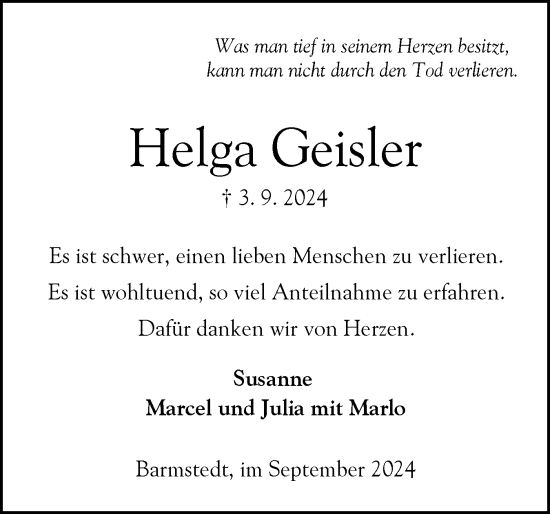 Was man tief in seinem Herzen besitzt,
kann man nicht durch den Tod verlieren.

Helga Geisler

† 3. 9. 2024

Es ist schwer, einen lieben Menschen zu verlieren.
Es ist wohltuend, so viel Anteilnahme zu erfahren.
Dafür danken wir von Herzen.

Susanne
Marcel und Julia mit Marlo

Barmstedt, im September 2024